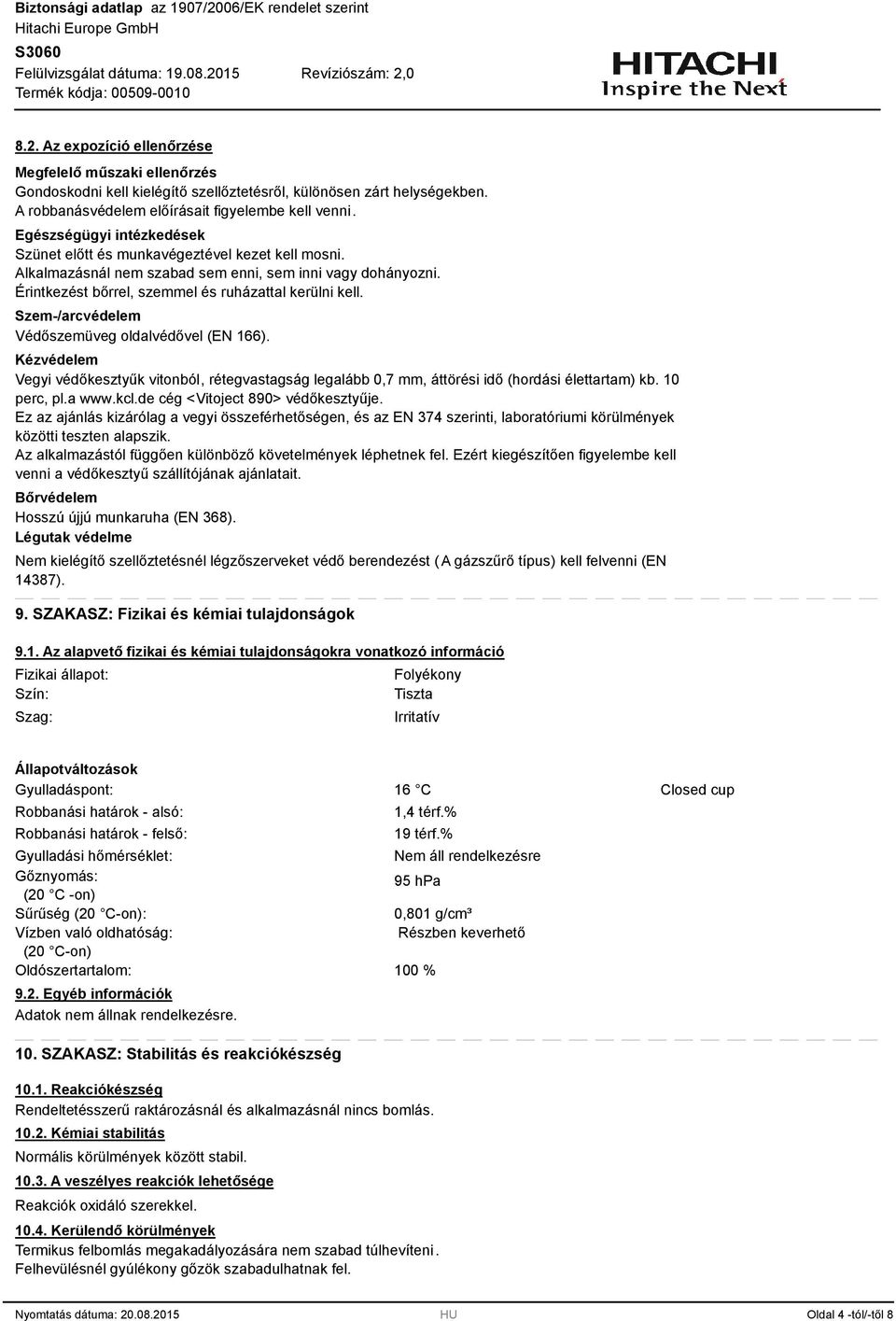 Biztonsági adatlap az 1907/2006/EK rendelet szerint
Hitachi Europe GmbH
S3060
Felülvizsgálat dátuma: 19.08.2015 Revíziószám: 2,0
Termék kódja: 00509-0010

HITACHI
Inspire the Next

8.2. Az expozíció ellenőrzése

Megfelelő műszaki ellenőrzés
Gondoskodni kell kielégítő szellőztetésről, különösen zárt helységekben.
A robbanásvédelem előírásait figyelembe kell venni.

Egészségügyi intézkedések
Szünet előtt és munkavégeztével kezet kell mosni.
Alkalmazásnál nem szabad sem enni, sem inni vagy dohányozni.
Érintkezést bőrrel, szemmel és ruházattal kerülni kell.

Szem-/arcvédelem
Védőszemüveg oldalvédővel (EN 166).

Kézvédelem
Vegyi védőkesztyűk vitonból, rétegvastagság legalább 0,7 mm, áttörési idő (hordási élettartam) kb. 10 perc, pl.a www.kcl.de cég <Vitoject 890> védőkesztyűje.
Ez az ajánlás kizárólag a vegyi összeférhetőségen, és az EN 374 szerinti, laboratóriumi körülmények közötti teszten alapszik.
Az alkalmazástól függően különböző követelmények léphetnek fel. Ezért kiegészítően figyelembe kell venni a védőkesztyű szállítójának ajánlatait.

Bőrvédelem
Hosszú újjú munkaruha (EN 368).

Légutak védelme
Nem kielégítő szellőztetésnél légzőszerveket védő berendezést (A gázszűrő típus) kell felvenni (EN 14387).

9. SZAKASZ: Fizikai és kémiai tulajdonságok

9.1. Az alapvető fizikai és kémiai tulajdonságokra vonatkozó információ

Fizikai állapot: Folyékony
Szín: Tiszta
Szag: Irritatív

Állapotváltozások
Gyulladáspont: 16 °C Closed cup
Robbanási határok - alsó: 1,4 térf.%
Robbanási határok - felső: 19 térf.%
Gyulladási hőmérséklet: Nem áll rendelkezésre
Gőznyomás: (20 °C -on) 95 hPa
Sűrűség (20 °C-on): 0,801 g/cm³
Vízben való oldhatóság: (20 °C-on) Részben keverhető
Oldószertartalom: 100 %

9.2. Egyéb információk
Adatok nem állnak rendelkezésre.

10. SZAKASZ: Stabilitás és reakciókészség

10.1. Reakciókészség
Rendeltetésszerű raktározásnál és alkalmazásnál nincs bomlás.

10.2. Kémiai stabilitás
Normális körülmények között stabil.

10.3. A veszélyes reakciók lehetősége
Reakciók oxidáló szerekkel.

10.4. Kerülendő körülmények
Termikus felbomlás megakadályozására nem szabad túlhevíteni.
Felhevülésnél gyúlékony gőzök szabadulhatnak fel.

Nyomtatás dátuma: 20.08.2015 HU Oldal 4 -tól/-től 8